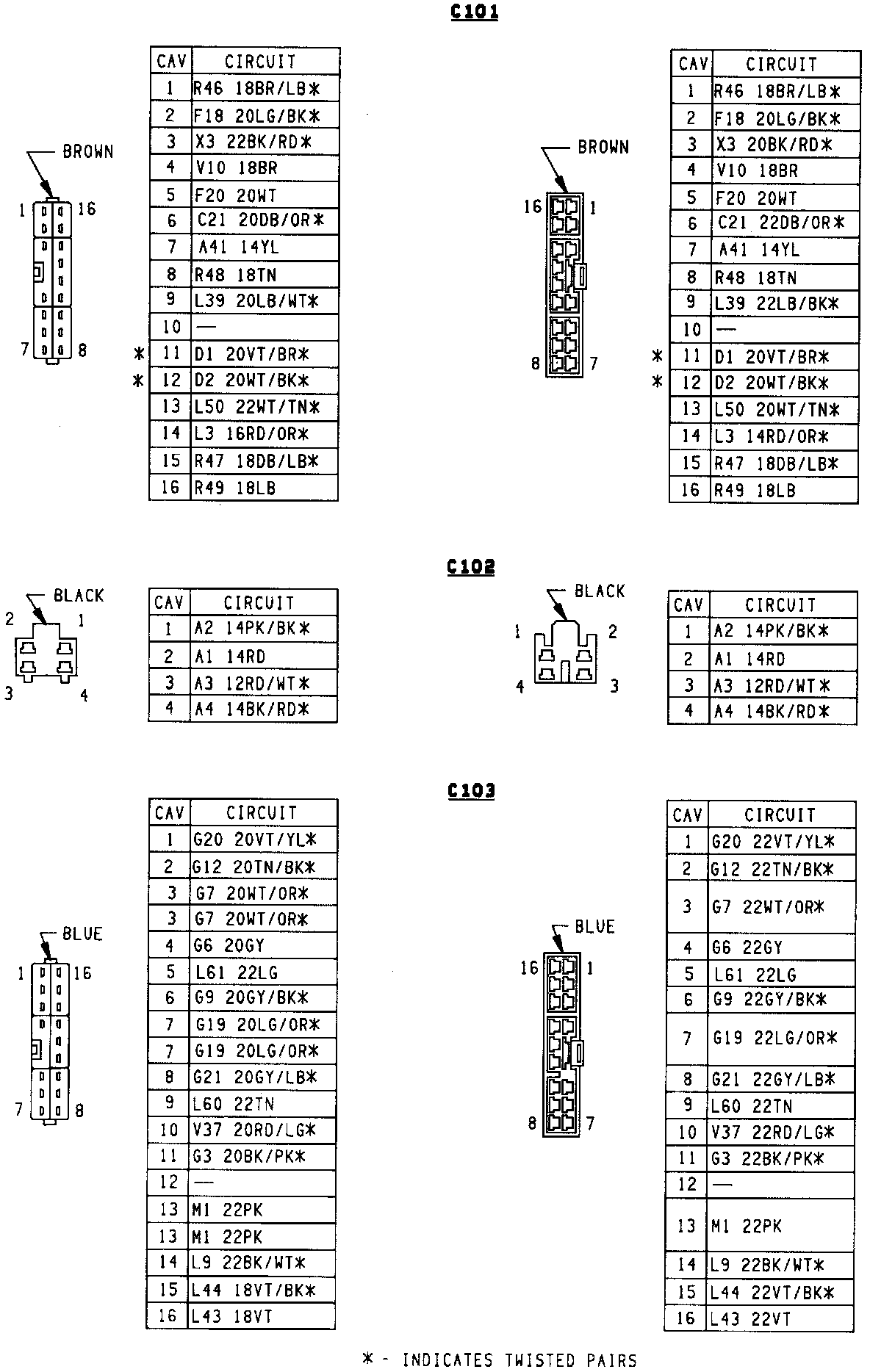 C101

BROWN
1 16
7 8

| CAV | CIRCUIT |
|---|---|
| 1 | R46 18BR/LB* |
| 2 | F18 20LG/BK* |
| 3 | X3 22BK/RD* |
| 4 | V10 18BR |
| 5 | F20 20WT |
| 6 | C21 20DB/OR* |
| 7 | A41 14YL |
| 8 | R48 18TN |
| 9 | L39 20LB/WT* |
| 10 | — |
| * 11 | D1 20VT/BR* |
| * 12 | D2 20WT/BK* |
| 13 | L50 22WT/TN* |
| 14 | L3 16RD/OR* |
| 15 | R47 18DB/LB* |
| 16 | R49 18LB |

BROWN
16 1
8 7

| CAV | CIRCUIT |
|---|---|
| 1 | R46 18BR/LB* |
| 2 | F18 20LG/BK* |
| 3 | X3 20BK/RD* |
| 4 | V10 18BR |
| 5 | F20 20WT |
| 6 | C21 22DB/OR* |
| 7 | A41 14YL |
| 8 | R48 18TN |
| 9 | L39 22LB/BK* |
| 10 | — |
| * 11 | D1 20VT/BR* |
| * 12 | D2 20WT/BK* |
| 13 | L50 20WT/TN* |
| 14 | L3 14RD/OR* |
| 15 | R47 18DB/LB* |
| 16 | R49 18LB |

C102

BLACK
2 1
3 4

| CAV | CIRCUIT |
|---|---|
| 1 | A2 14PK/BK* |
| 2 | A1 14RD |
| 3 | A3 12RD/WT* |
| 4 | A4 14BK/RD* |

BLACK
1 2
4 3

| CAV | CIRCUIT |
|---|---|
| 1 | A2 14PK/BK* |
| 2 | A1 14RD |
| 3 | A3 12RD/WT* |
| 4 | A4 14BK/RD* |

C103

BLUE
1 16
7 8

| CAV | CIRCUIT |
|---|---|
| 1 | G20 20VT/YL* |
| 2 | G12 20TN/BK* |
| 3 | G7 20WT/OR* |
| 3 | G7 20WT/OR* |
| 4 | G6 20GY |
| 5 | L61 22LG |
| 6 | G9 20GY/BK* |
| 7 | G19 20LG/OR* |
| 7 | G19 20LG/OR* |
| 8 | G21 20GY/LB* |
| 9 | L60 22TN |
| 10 | V37 20RD/LG* |
| 11 | G3 20BK/PK* |
| 12 | — |
| 13 | M1 22PK |
| 13 | M1 22PK |
| 14 | L9 22BK/WT* |
| 15 | L44 18VT/BK* |
| 16 | L43 18VT |

BLUE
16 1
8 7

| CAV | CIRCUIT |
|---|---|
| 1 | G20 22VT/YL* |
| 2 | G12 22TN/BK* |
| 3 | G7 22WT/OR* |
| 4 | G6 22GY |
| 5 | L61 22LG |
| 6 | G9 22GY/BK* |
| 7 | G19 22LG/OR* |
| 8 | G21 22GY/LB* |
| 9 | L60 22TN |
| 10 | V37 22RD/LG* |
| 11 | G3 22BK/PK* |
| 12 | — |
| 13 | M1 22PK |
| 14 | L9 22BK/WT* |
| 15 | L44 22VT/BK* |
| 16 | L43 22VT |

* - INDICATES TWISTED PAIRS